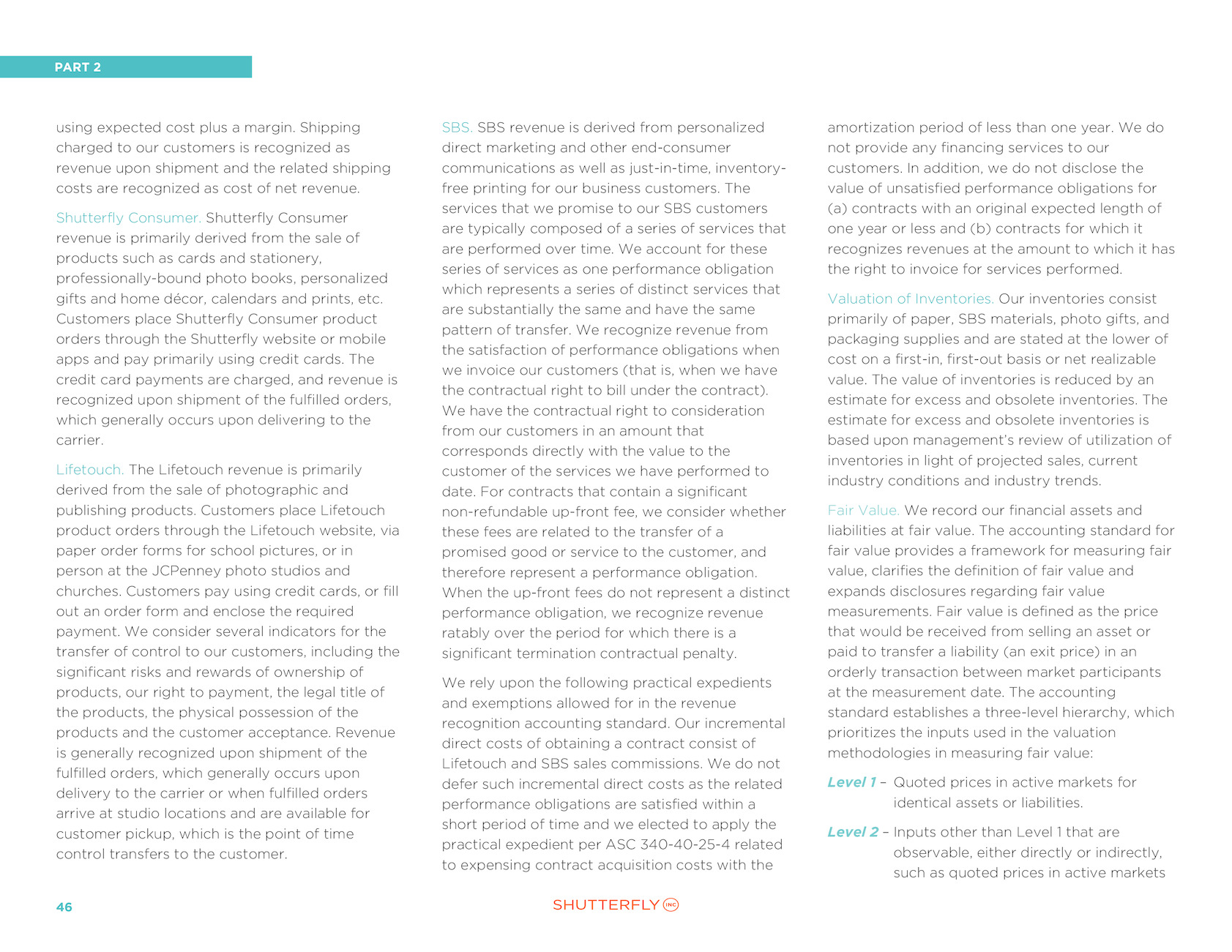 PART 2

using expected cost plus a margin. Shipping charged to our customers is recognized as revenue upon shipment and the related shipping costs are recognized as cost of net revenue.

Shutterfly Consumer. Shutterfly Consumer revenue is primarily derived from the sale of products such as cards and stationery, professionally-bound photo books, personalized gifts and home décor, calendars and prints, etc. Customers place Shutterfly Consumer product orders through the Shutterfly website or mobile apps and pay primarily using credit cards. The credit card payments are charged, and revenue is recognized upon shipment of the fulfilled orders, which generally occurs upon delivering to the carrier.

Lifetouch. The Lifetouch revenue is primarily derived from the sale of photographic and publishing products. Customers place Lifetouch product orders through the Lifetouch website, via paper order forms for school pictures, or in person at the JCPenney photo studios and churches. Customers pay using credit cards, or fill out an order form and enclose the required payment. We consider several indicators for the transfer of control to our customers, including the significant risks and rewards of ownership of products, our right to payment, the legal title of the products, the physical possession of the products and the customer acceptance. Revenue is generally recognized upon shipment of the fulfilled orders, which generally occurs upon delivery to the carrier or when fulfilled orders arrive at studio locations and are available for customer pickup, which is the point of time control transfers to the customer.

SBS. SBS revenue is derived from personalized direct marketing and other end-consumer communications as well as just-in-time, inventory-free printing for our business customers. The services that we promise to our SBS customers are typically composed of a series of services that are performed over time. We account for these series of services as one performance obligation which represents a series of distinct services that are substantially the same and have the same pattern of transfer. We recognize revenue from the satisfaction of performance obligations when we invoice our customers (that is, when we have the contractual right to bill under the contract). We have the contractual right to consideration from our customers in an amount that corresponds directly with the value to the customer of the services we have performed to date. For contracts that contain a significant non-refundable up-front fee, we consider whether these fees are related to the transfer of a promised good or service to the customer, and therefore represent a performance obligation. When the up-front fees do not represent a distinct performance obligation, we recognize revenue ratably over the period for which there is a significant termination contractual penalty.

We rely upon the following practical expedients and exemptions allowed for in the revenue recognition accounting standard. Our incremental direct costs of obtaining a contract consist of Lifetouch and SBS sales commissions. We do not defer such incremental direct costs as the related performance obligations are satisfied within a short period of time and we elected to apply the practical expedient per ASC 340-40-25-4 related to expensing contract acquisition costs with the amortization period of less than one year. We do not provide any financing services to our customers. In addition, we do not disclose the value of unsatisfied performance obligations for (a) contracts with an original expected length of one year or less and (b) contracts for which it recognizes revenues at the amount to which it has the right to invoice for services performed.

Valuation of Inventories. Our inventories consist primarily of paper, SBS materials, photo gifts, and packaging supplies and are stated at the lower of cost on a first-in, first-out basis or net realizable value. The value of inventories is reduced by an estimate for excess and obsolete inventories. The estimate for excess and obsolete inventories is based upon management's review of utilization of inventories in light of projected sales, current industry conditions and industry trends.

Fair Value. We record our financial assets and liabilities at fair value. The accounting standard for fair value provides a framework for measuring fair value, clarifies the definition of fair value and expands disclosures regarding fair value measurements. Fair value is defined as the price that would be received from selling an asset or paid to transfer a liability (an exit price) in an orderly transaction between market participants at the measurement date. The accounting standard establishes a three-level hierarchy, which prioritizes the inputs used in the valuation methodologies in measuring fair value:

Level 1 – Quoted prices in active markets for identical assets or liabilities.

Level 2 – Inputs other than Level 1 that are observable, either directly or indirectly, such as quoted prices in active markets

46

SHUTTERFLY INC